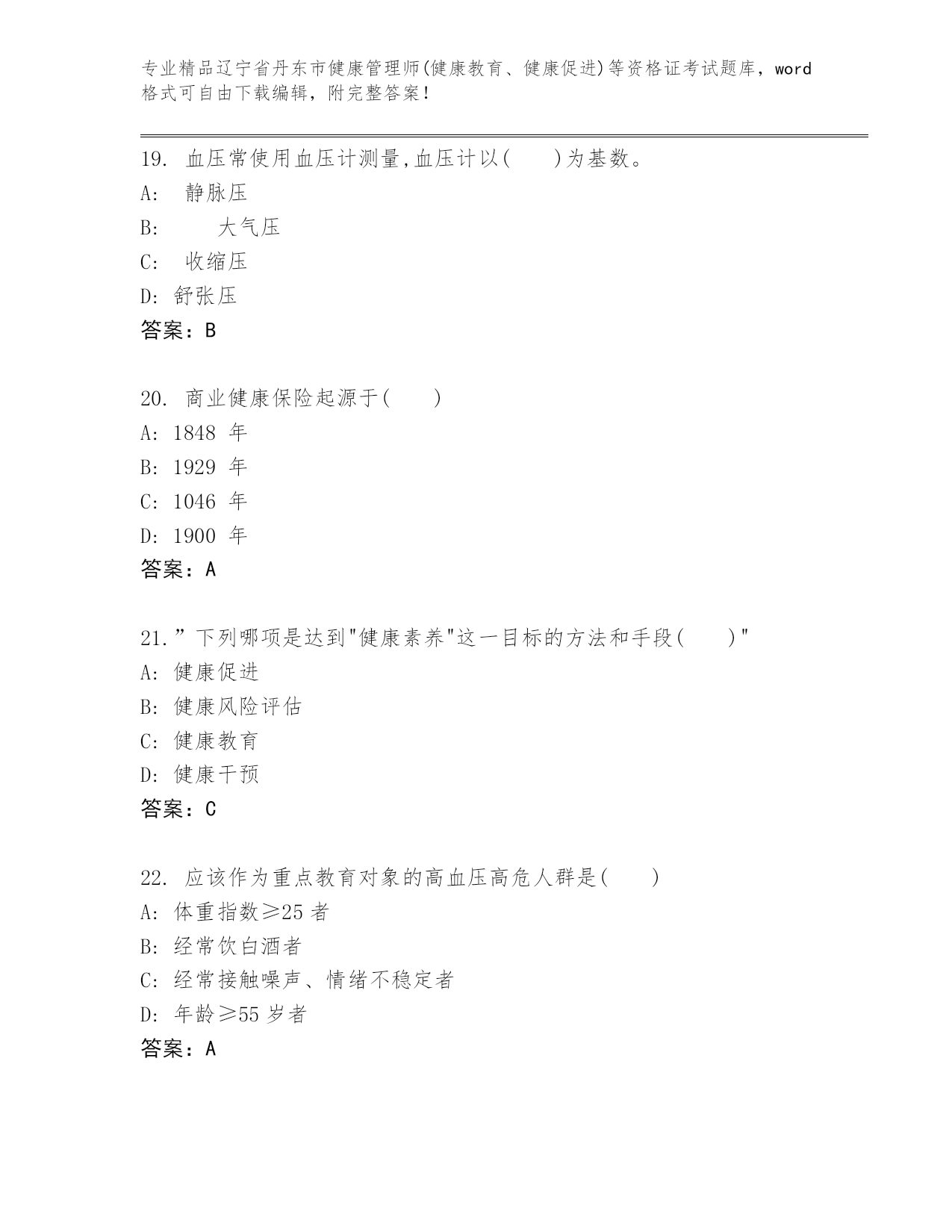 专业精品辽宁省丹东市健康管理师(健康教育、健康促进)等资格证考试题库，word格式可自由下载编辑，附完整答案！

19. 血压常使用血压计测量,血压计以(　　)为基数。
A: 静脉压
B: 大气压
C: 收缩压
D: 舒张压
答案：B

20. 商业健康保险起源于(　　)
A: 1848 年
B: 1929 年
C: 1046 年
D: 1900 年
答案：A

21.”下列哪项是达到"健康素养"这一目标的方法和手段(　　)"
A: 健康促进
B: 健康风险评估
C: 健康教育
D: 健康干预
答案：C

22. 应该作为重点教育对象的高血压高危人群是(　　)
A: 体重指数≥25 者
B: 经常饮白酒者
C: 经常接触噪声、情绪不稳定者
D: 年龄≥55 岁者
答案：A